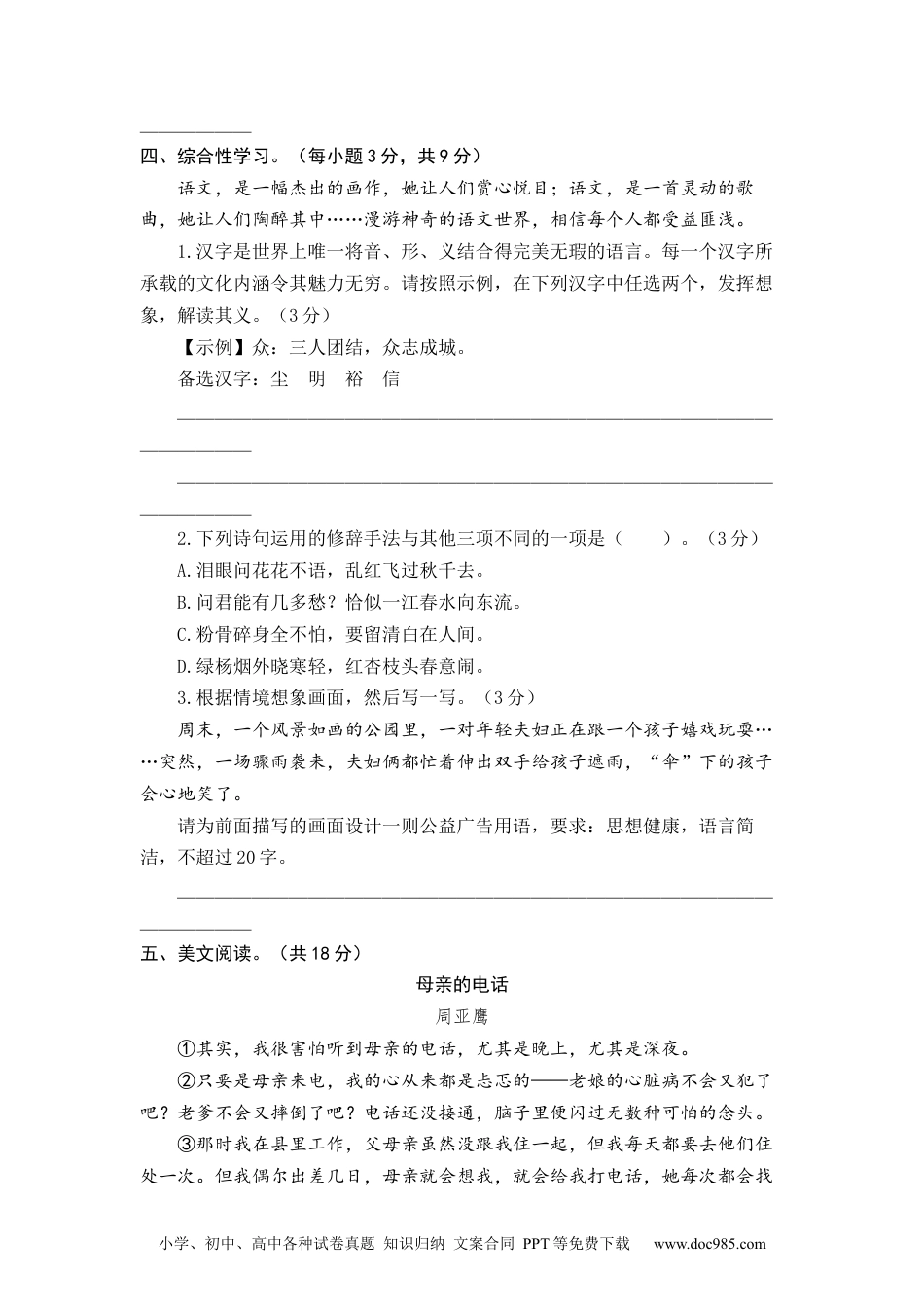 四、综合性学习。（每小题3分，共9分）

语文，是一幅杰出的画作，她让人们赏心悦目；语文，是一首灵动的歌曲，她让人们陶醉其中……漫游神奇的语文世界，相信每个人都受益匪浅。

1.汉字是世界上唯一将音、形、义结合得完美无瑕的语言。每一个汉字所承载的文化内涵令其魅力无穷。请按照示例，在下列汉字中任选两个，发挥想象，解读其义。（3分）

【示例】众：三人团结，众志成城。

备选汉字：尘　明　裕　信

2.下列诗句运用的修辞手法与其他三项不同的一项是（　　）。（3分）

A.泪眼问花花不语，乱红飞过秋千去。

B.问君能有几多愁？恰似一江春水向东流。

C.粉骨碎身全不怕，要留清白在人间。

D.绿杨烟外晓寒轻，红杏枝头春意闹。

3.根据情境想象画面，然后写一写。（3分）

周末，一个风景如画的公园里，一对年轻夫妇正在跟一个孩子嬉戏玩耍……突然，一场骤雨袭来，夫妇俩都忙着伸出双手给孩子遮雨，“伞”下的孩子会心地笑了。

请为前面描写的画面设计一则公益广告用语，要求：思想健康，语言简洁，不超过20字。

五、美文阅读。（共18分）

母亲的电话

周亚鹰

①其实，我很害怕听到母亲的电话，尤其是晚上，尤其是深夜。

②只要是母亲来电，我的心从来都是忐忑的——老娘的心脏病不会又犯了吧？老爹不会又摔倒了吧？电话还没接通，脑子里便闪过无数种可怕的念头。

③那时我在县里工作，父母亲虽然没跟我住一起，但我每天都要去他们住处一次。但我偶尔出差几日，母亲就会想我，就会给我打电话，她每次都会找

小学、初中、高中各种试卷真题 知识归纳 文案合同 PPT等免费下载　www.doc985.com